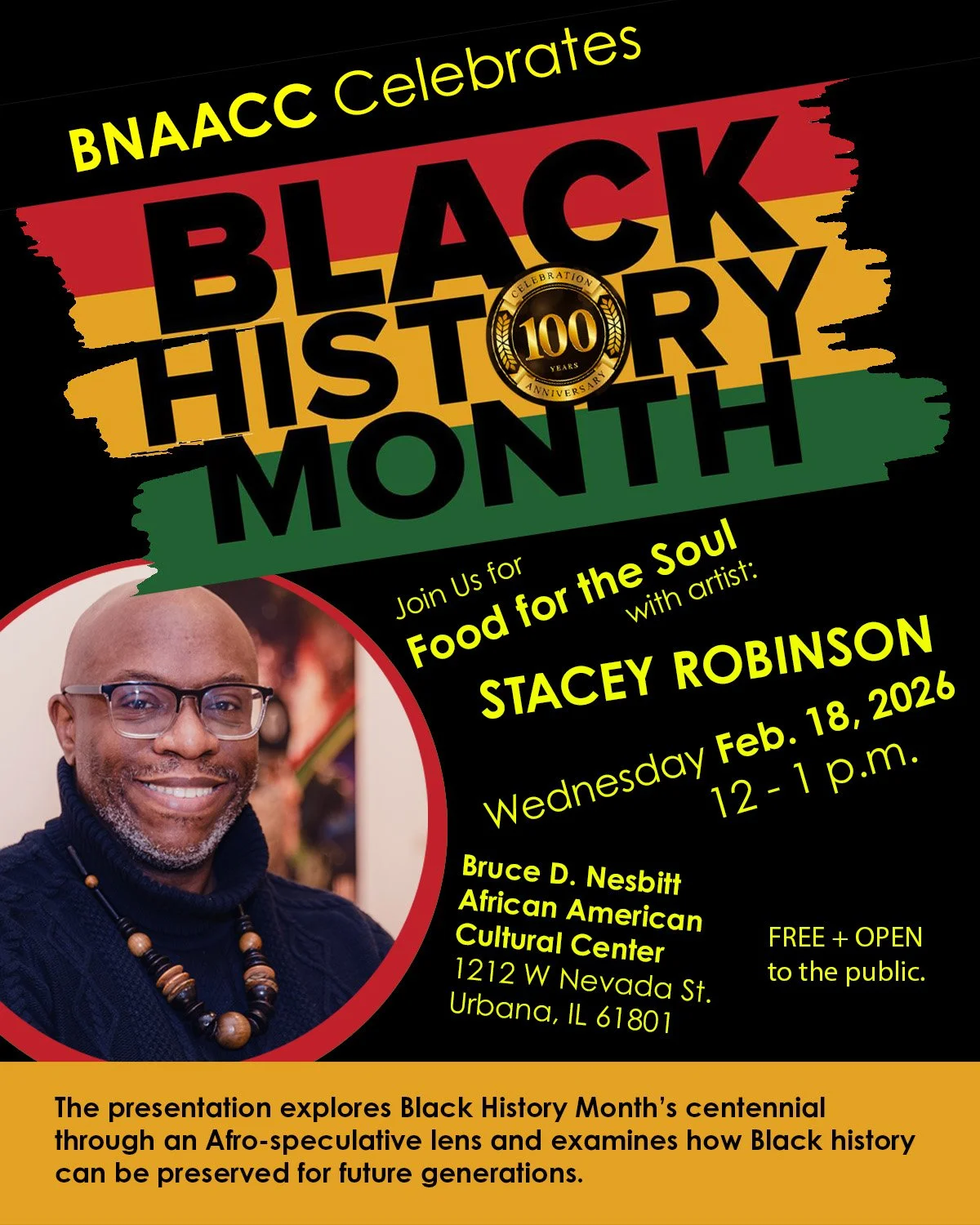 BNAACC Celebrates

BLACK
HISTORY
MONTH

CELEBRATION
100
YEARS
ANNIVERSARY

Join Us for
Food for the Soul
with artist:

STACEY ROBINSON

Wednesday Feb. 18, 2026
12 - 1 p.m.

Bruce D. Nesbitt
African American
Cultural Center
1212 W Nevada St.
Urbana, IL 61801

FREE + OPEN
to the public.

The presentation explores Black History Month's centennial through an Afro-speculative lens and examines how Black history can be preserved for future generations.